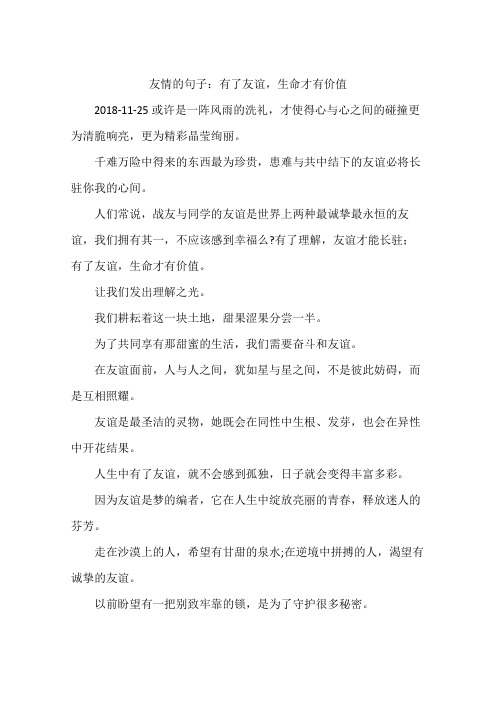 友情的句子：有了友谊，生命才有价值

2018-11-25 或许是一阵风雨的洗礼，才使得心与心之间的碰撞更为清脆响亮，更为精彩晶莹绚丽。

千难万险中得来的东西最为珍贵，患难与共中结下的友谊必将长驻你我的心间。

人们常说，战友与同学的友谊是世界上两种最诚挚最永恒的友谊，我们拥有其一，不应该感到幸福么?有了理解，友谊才能长驻；有了友谊，生命才有价值。

让我们发出理解之光。

我们耕耘着这一块土地，甜果涩果分尝一半。

为了共同享有那甜蜜的生活，我们需要奋斗和友谊。

在友谊面前，人与人之间，犹如星与星之间，不是彼此妨碍，而是互相照耀。

友谊是最圣洁的灵物，她既会在同性中生根、发芽，也会在异性中开花结果。

人生中有了友谊，就不会感到孤独，日子就会变得丰富多彩。

因为友谊是梦的编者，它在人生中绽放亮丽的青春，释放迷人的芬芳。

走在沙漠上的人，希望有甘甜的泉水;在逆境中拼搏的人，渴望有诚挚的友谊。

以前盼望有一把别致牢靠的锁，是为了守护很多秘密。